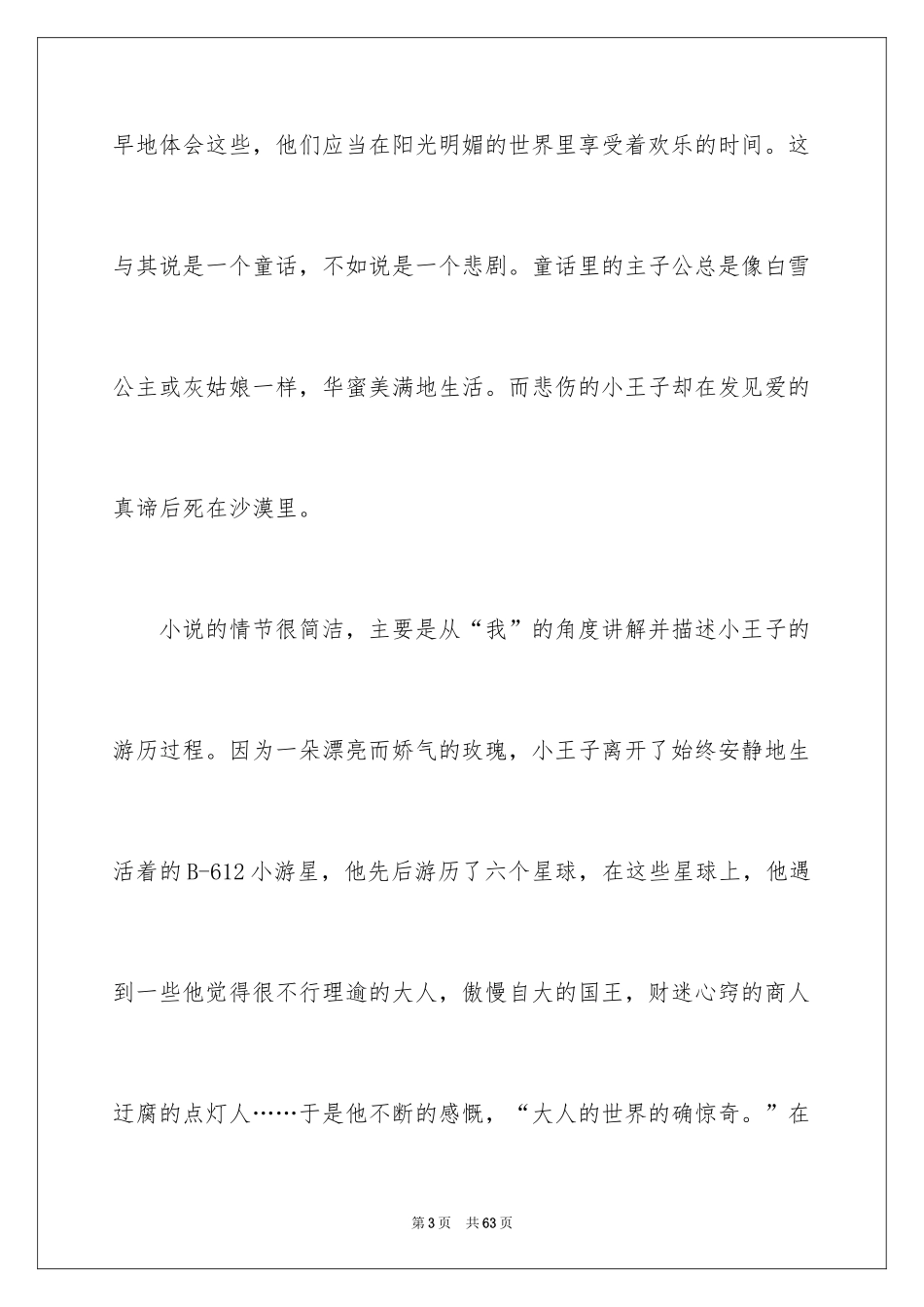 早地体会这些，他们应当在阳光明媚的世界里享受着欢乐的时间。这与其说是一个童话，不如说是一个悲剧。童话里的主子公总是像白雪公主或灰姑娘一样，华蜜美满地生活。而悲伤的小王子却在发见爱的真谛后死在沙漠里。

小说的情节很简洁，主要是从“我”的角度讲解并描述小王子的游历过程。因为一朵漂亮而娇气的玫瑰，小王子离开了始终安静地生活着的B-612小游星，他先后游历了六个星球，在这些星球上，他遇到一些他觉得很不行理逾的大人，傲慢自大的国王，财迷心窍的商人迂腐的点灯人……于是他不断的感慨，“大人的世界的确惊奇。”在

第3页 共63页